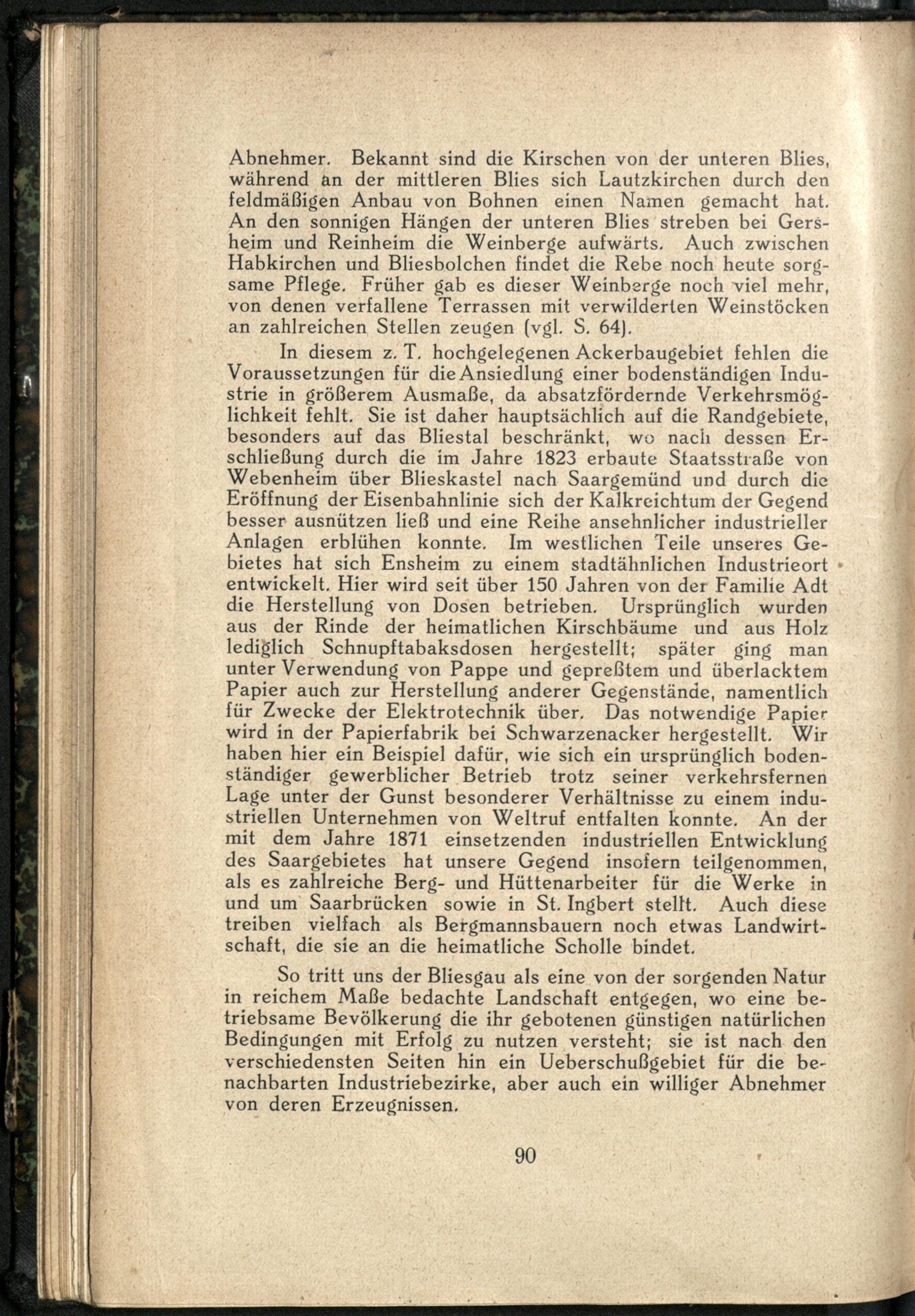 Abnehmer. Bekannt sind die Kirschen von der unteren Blies, während an der mittleren Blies sich Lautzkirchen durch den feldmäßigen Anbau von Bohnen einen Namen gemacht hat. An den sonnigen Hängen der unteren Blies streben bei Gersheim und Reinheim die Weinberge aufwärts. Auch zwischen Habkirchen und Bliesbolchen findet die Rebe noch heute sorgsame Pflege. Früher gab es dieser Weinberge noch viel mehr, von denen verfallene Terrassen mit verwilderten Weinstöcken an zahlreichen Stellen zeugen (vgl. S. 64).

In diesem z. T. hochgelegenen Ackerbaugebiet fehlen die Voraussetzungen für die Ansiedlung einer bodenständigen Industrie in größerem Ausmaße, da absatzfördernde Verkehrsmöglichkeit fehlt. Sie ist daher hauptsächlich auf die Randgebiete, besonders auf das Bliestal beschränkt, wo nach dessen Erschließung durch die im Jahre 1823 erbaute Staatsstraße von Webenheim über Blieskastel nach Saargemünd und durch die Eröffnung der Eisenbahnlinie sich der Kalkreichtum der Gegend besser ausnützen ließ und eine Reihe ansehnlicher industrieller Anlagen erblühen konnte. Im westlichen Teile unseres Gebietes hat sich Ensheim zu einem stadtähnlichen Industrieort entwickelt. Hier wird seit über 150 Jahren von der Familie Adt die Herstellung von Dosen betrieben. Ursprünglich wurden aus der Rinde der heimatlichen Kirschbäume und aus Holz lediglich Schnupftabaksdosen hergestellt; später ging man unter Verwendung von Pappe und gepreßtem und überlacktem Papier auch zur Herstellung anderer Gegenstände, namentlich für Zwecke der Elektrotechnik über. Das notwendige Papier wird in der Papierfabrik bei Schwarzenacker hergestellt. Wir haben hier ein Beispiel dafür, wie sich ein ursprünglich bodenständiger gewerblicher Betrieb trotz seiner verkehrsfernen Lage unter der Gunst besonderer Verhältnisse zu einem industriellen Unternehmen von Weltruf entfalten konnte. An der mit dem Jahre 1871 einsetzenden industriellen Entwicklung des Saargebietes hat unsere Gegend insofern teilgenommen, als es zahlreiche Berg- und Hüttenarbeiter für die Werke in und um Saarbrücken sowie in St. Ingbert stellt. Auch diese treiben vielfach als Bergmannsbauern noch etwas Landwirtschaft, die sie an die heimatliche Scholle bindet.

So tritt uns der Bliesgau als eine von der sorgenden Natur in reichem Maße bedachte Landschaft entgegen, wo eine betriebsame Bevölkerung die ihr gebotenen günstigen natürlichen Bedingungen mit Erfolg zu nutzen versteht; sie ist nach den verschiedensten Seiten hin ein Ueberschußgebiet für die benachbarten Industriebezirke, aber auch ein williger Abnehmer von deren Erzeugnissen.

90